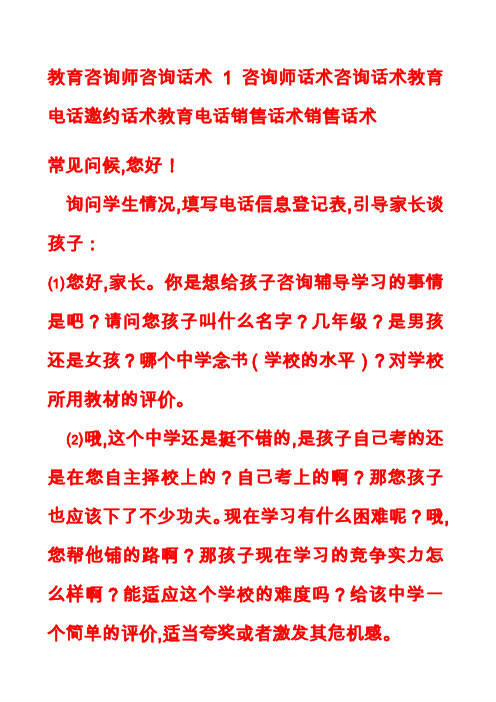 教育咨询师咨询话术 1 咨询师话术咨询话术教育电话邀约话术教育电话销售话术销售话术

常见问候,您好！

询问学生情况,填写电话信息登记表,引导家长谈孩子：

⑴您好,家长。你是想给孩子咨询辅导学习的事情是吧？请问您孩子叫什么名字？几年级？是男孩还是女孩？哪个中学念书（学校的水平）？对学校所用教材的评价。

⑵哦,这个中学还是挺不错的,是孩子自己考的还是在您自主择校上的？自己考上的啊？那您孩子也应该下了不少功夫。现在学习有什么困难呢？哦,您帮他铺的路啊？那孩子现在学习的竞争实力怎么样啊？能适应这个学校的难度吗？给该中学一个简单的评价,适当夸奖或者激发其危机感。